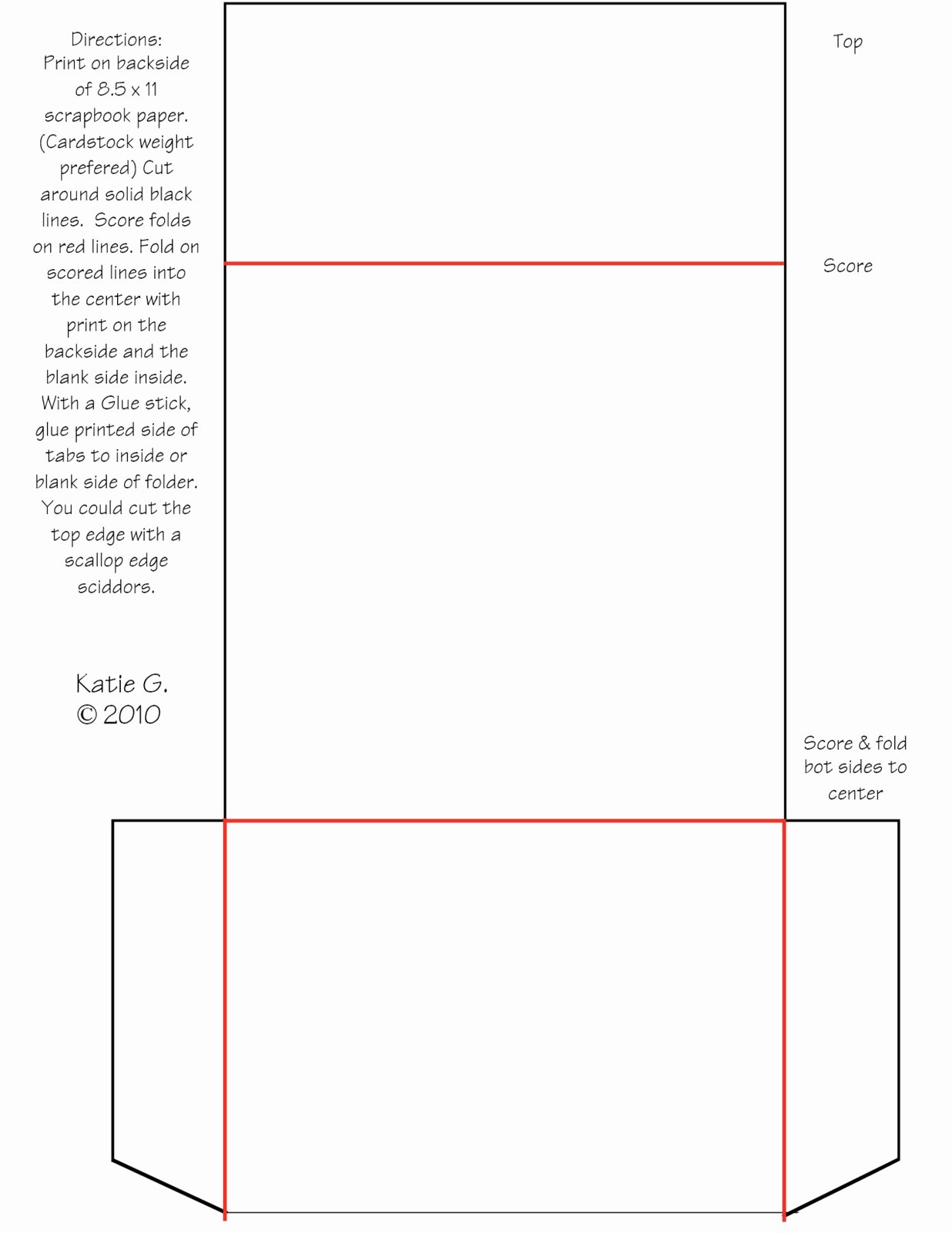 Directions:
Print on backside of 8.5 x 11 scrapbook paper. (Cardstock weight prefered) Cut around solid black lines. Score folds on red lines. Fold on scored lines into the center with print on the backside and the blank side inside. With a Glue stick, glue printed side of tabs to inside or blank side of folder. You could cut the top edge with a scallop edge sciddors.

Katie G.
© 2010

Top

Score

Score & fold bot sides to center